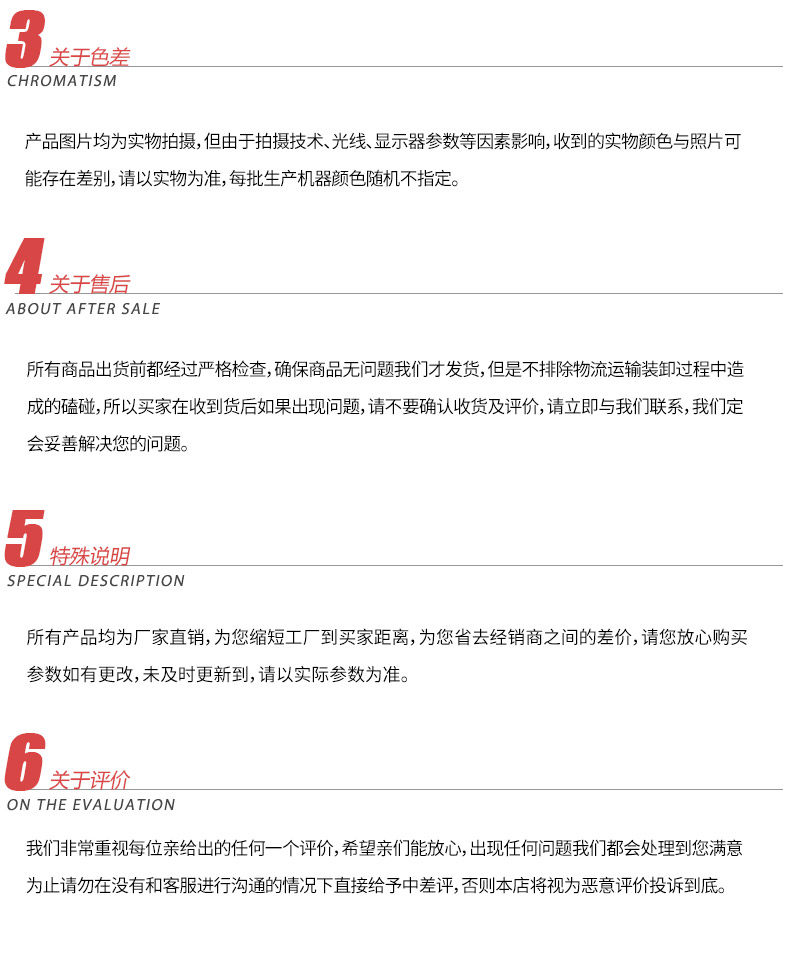 3 关于色差
CHROMATISM

产品图片均为实物拍摄，但由于拍摄技术、光线、显示器参数等因素影响，收到的实物颜色与照片可能存在差别，请以实物为准，每批生产机器颜色随机不指定。

4 关于售后
ABOUT AFTER SALE

所有商品出货前都经过严格检查，确保商品无问题我们才发货，但是不排除物流运输装卸过程中造成的磕碰，所以买家在收到货后如果出现问题，请不要确认收货及评价，请立即与我们联系，我们定会妥善解决您的问题。

5 特殊说明
SPECIAL DESCRIPTION

所有产品均为厂家直销，为您缩短工厂到买家距离，为您省去经销商之间的差价，请您放心购买参数如有更改，未及时更新到，请以实际参数为准。

6 关于评价
ON THE EVALUATION

我们非常重视每位亲给出的任何一个评价，希望亲们能放心，出现任何问题我们都会处理到您满意为止请勿在没有和客服进行沟通的情况下直接给予中差评，否则本店将视为恶意评价投诉到底。